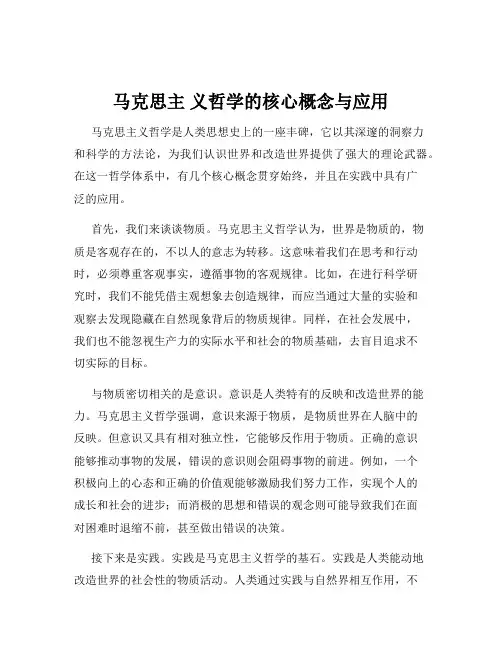 马克思主 义哲学的核心概念与应用

马克思主义哲学是人类思想史上的一座丰碑，它以其深邃的洞察力和科学的方法论，为我们认识世界和改造世界提供了强大的理论武器。在这一哲学体系中，有几个核心概念贯穿始终，并且在实践中具有广泛的应用。

首先，我们来谈谈物质。马克思主义哲学认为，世界是物质的，物质是客观存在的，不以人的意志为转移。这意味着我们在思考和行动时，必须尊重客观事实，遵循事物的客观规律。比如，在进行科学研究时，我们不能凭借主观想象去创造规律，而应当通过大量的实验和观察去发现隐藏在自然现象背后的物质规律。同样，在社会发展中，我们也不能忽视生产力的实际水平和社会的物质基础，去盲目追求不切实际的目标。

与物质密切相关的是意识。意识是人类特有的反映和改造世界的能力。马克思主义哲学强调，意识来源于物质，是物质世界在人脑中的反映。但意识又具有相对独立性，它能够反作用于物质。正确的意识能够推动事物的发展，错误的意识则会阻碍事物的前进。例如，一个积极向上的心态和正确的价值观能够激励我们努力工作，实现个人的成长和社会的进步；而消极的思想和错误的观念则可能导致我们在面对困难时退缩不前，甚至做出错误的决策。

接下来是实践。实践是马克思主义哲学的基石。实践是人类能动地改造世界的社会性的物质活动。人类通过实践与自然界相互作用，不